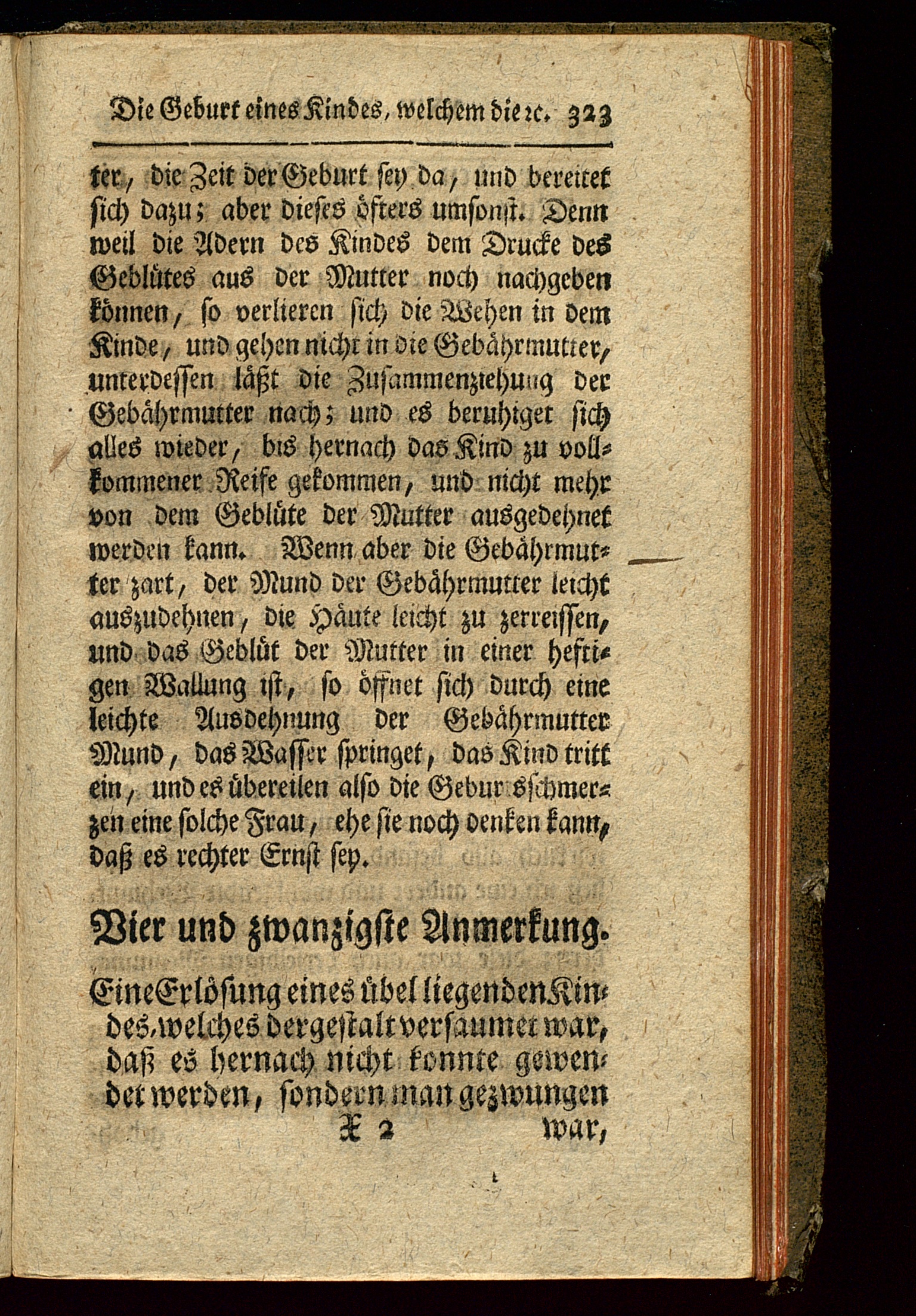 Die Geburt eines Kindes, welchem die ꝛc. 323

ter, die Zeit der Geburt sey da, und bereitet sich dazu; aber dieses öfters umsonst. Denn weil die Adern des Kindes dem Drucke des Geblütes aus der Mutter noch nachgeben können, so verlieren sich die Wehen in dem Kinde, und gehen nicht in die Gebährmutter, unterdessen läßt die Zusammenziehung der Gebährmutter nach; und es beruhiget sich alles wieder, bis hernach das Kind zu vollkommener Reife gekommen, und nicht mehr von dem Geblüte der Mutter ausgedehnet werden kann. Wenn aber die Gebährmutter zart, der Mund der Gebährmutter leicht auszudehnen, die Häute leicht zu zerreissen, und das Geblüt der Mutter in einer heftigen Wallung ist, so öffnet sich durch eine leichte Ausdehnung der Gebährmutter Mund, das Wasser springet, das Kind tritt ein, und es übereilen also die Geburtsschmerzen eine solche Frau, ehe sie noch denken kann, daß es rechter Ernst sey.

Vier und zwanzigste Anmerkung.

Eine Erlösung eines übel liegenden Kindes, welches dergestalt versaumet war, daß es hernach nicht konnte gewendet werden, sondern man gezwungen

X 2 war,